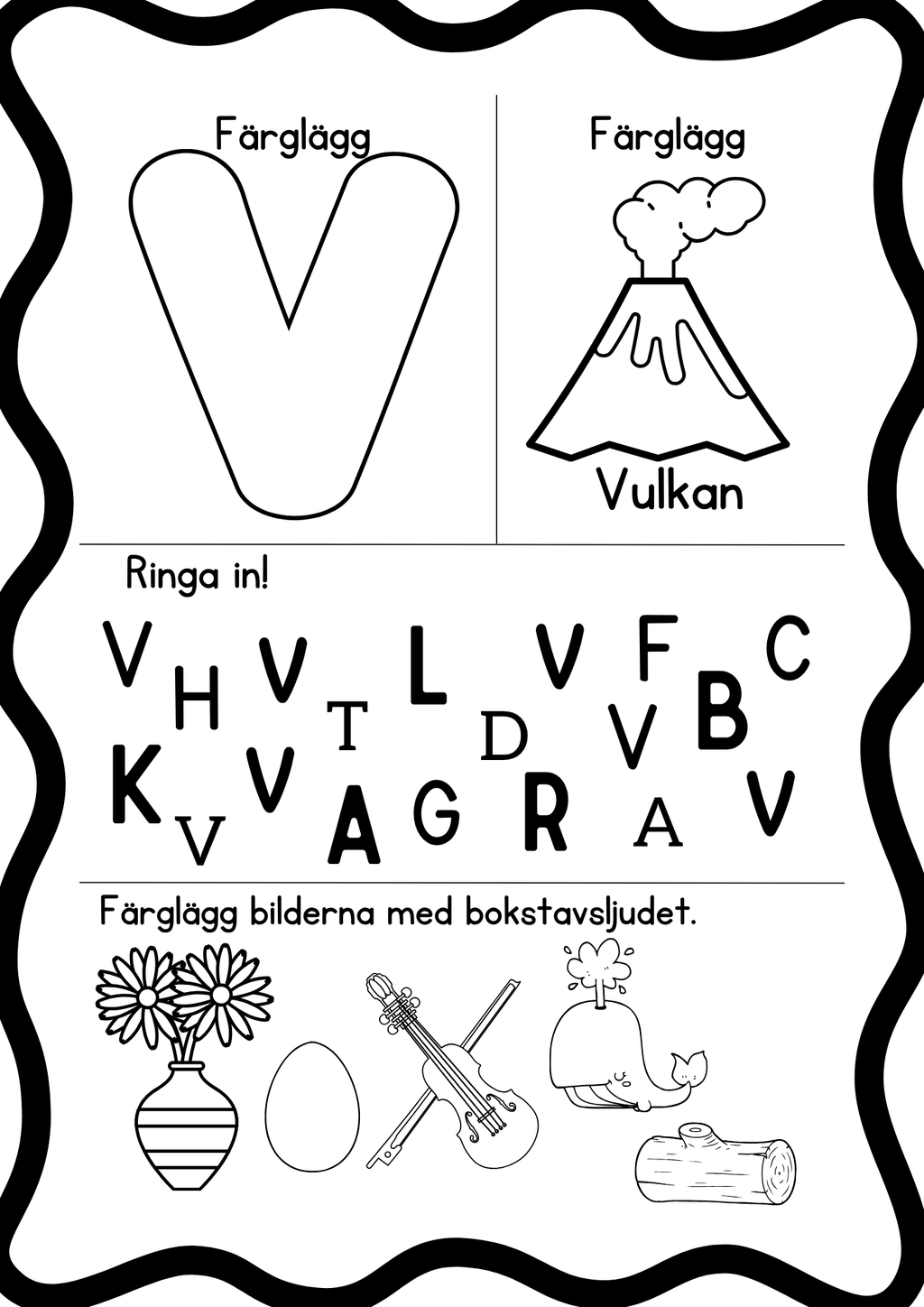 Färglägg

V

Färglägg

Vulkan

Ringa in!

V H V T L D V F V B C
K V V A G R A V

Färglägg bilderna med bokstavsljudet.